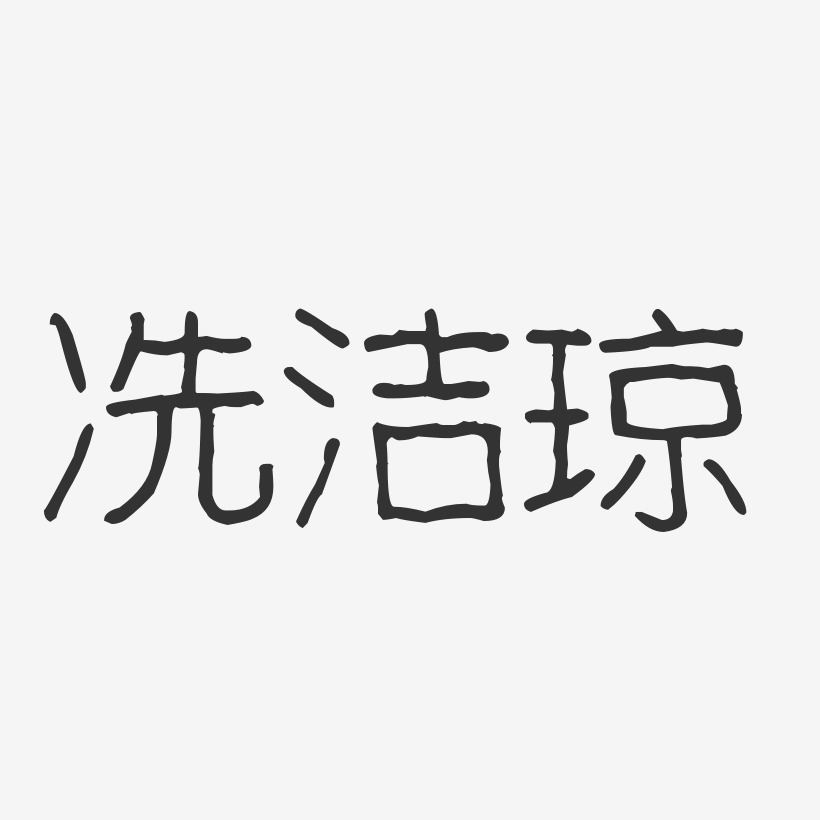 冼洁琼